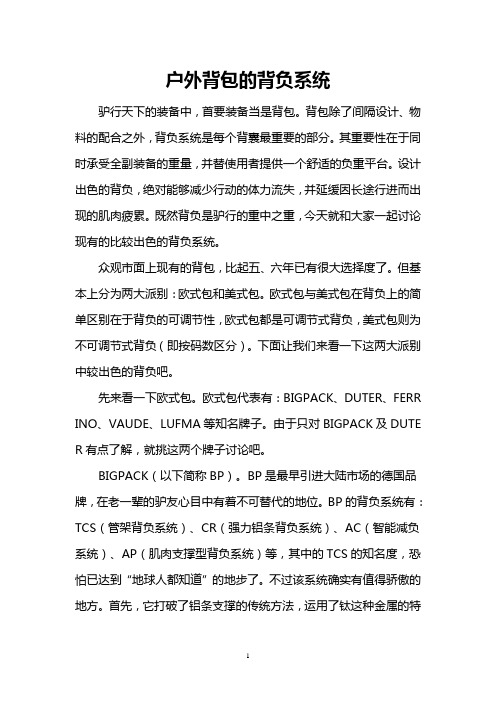 户外背包的背负系统

驴行天下的装备中，首要装备当是背包。背包除了间隔设计、物料的配合之外，背负系统是每个背囊最重要的部分。其重要性在于同时承受全副装备的重量，并替使用者提供一个舒适的负重平台。设计出色的背负，绝对能够减少行动的体力流失，并延缓因长途行进而出现的肌肉疲累。既然背负是驴行的重中之重，今天就和大家一起讨论现有的比较出色的背负系统。

众观市面上现有的背包，比起五、六年已有很大选择度了。但基本上分为两大派别：欧式包和美式包。欧式包与美式包在背负上的简单区别在于背负的可调节性，欧式包都是可调节式背负，美式包则为不可调节式背负（即按码数区分）。下面让我们来看一下这两大派别中较出色的背负吧。

先来看一下欧式包。欧式包代表有：BIGPACK、DUTER、FERRINO、VAUDE、LUFMA等知名牌子。由于只对BIGPACK及DUTER有点了解，就挑这两个牌子讨论吧。

BIGPACK（以下简称BP）。BP是最早引进大陆市场的德国品牌，在老一辈的驴友心目中有着不可替代的地位。BP的背负系统有：TCS（管架背负系统）、CR（强力铝条背负系统）、AC（智能减负系统）、AP（肌肉支撑型背负系统）等，其中的TCS的知名度，恐怕已达到“地球人都知道”的地步了。不过该系统确实有值得骄傲的地方。首先，它打破了铝条支撑的传统方法，运用了钛这种金属的特

1